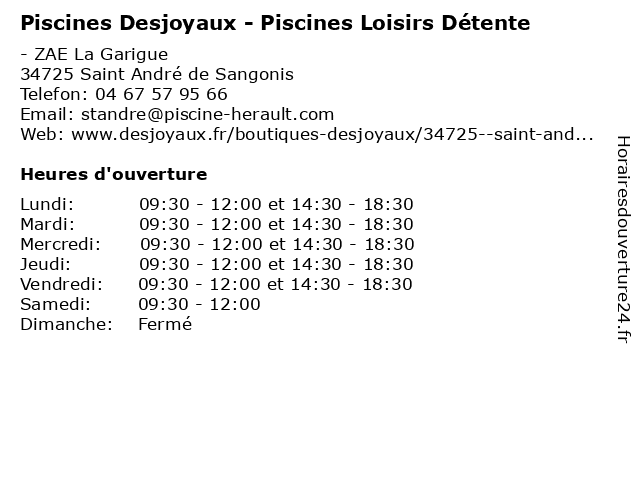 Piscines Desjoyaux - Piscines Loisirs Détente

- ZAE La Garigue
34725 Saint André de Sangonis
Telefon: 04 67 57 95 66
Email: standre@piscine-herault.com
Web: www.desjoyaux.fr/boutiques-desjoyaux/34725--saint-and...

Heures d'ouverture

| | |
|---|---|
| Lundi: | 09:30 - 12:00 et 14:30 - 18:30 |
| Mardi: | 09:30 - 12:00 et 14:30 - 18:30 |
| Mercredi: | 09:30 - 12:00 et 14:30 - 18:30 |
| Jeudi: | 09:30 - 12:00 et 14:30 - 18:30 |
| Vendredi: | 09:30 - 12:00 et 14:30 - 18:30 |
| Samedi: | 09:30 - 12:00 |
| Dimanche: | Fermé |

Horairesdouverture24.fr